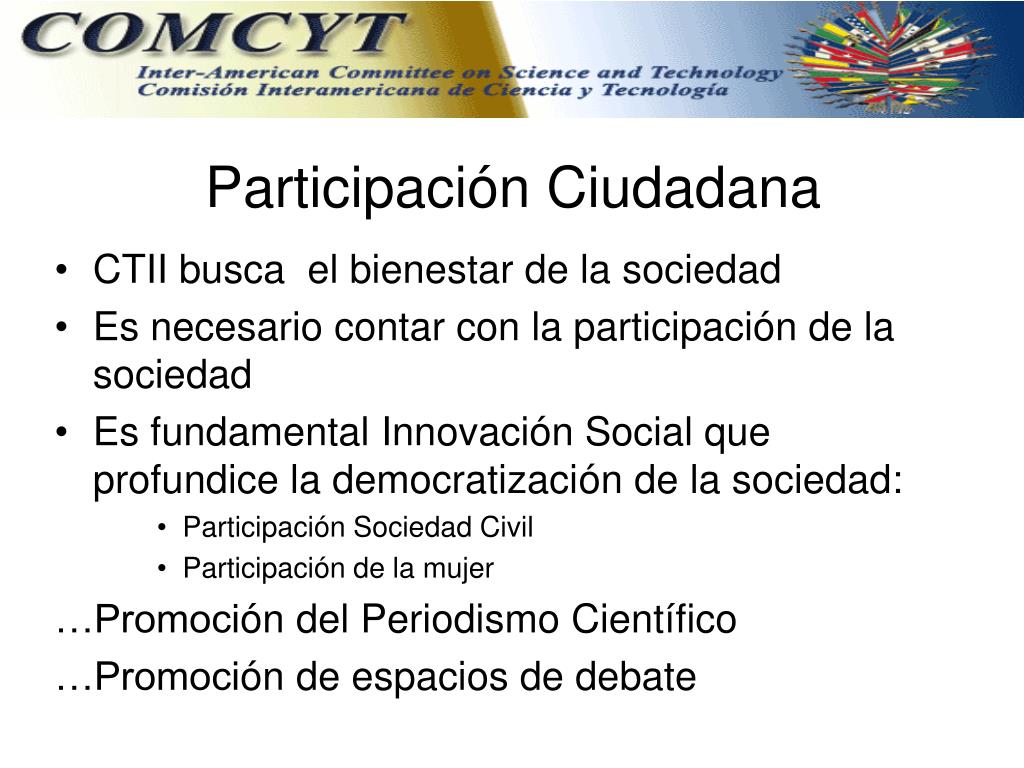 COMCYT
Inter-American Committee on Science and Technology
Comisión Interamericana de Ciencia y Tecnología

Participación Ciudadana

• CTII busca el bienestar de la sociedad
• Es necesario contar con la participación de la sociedad
• Es fundamental Innovación Social que profundice la democratización de la sociedad:
  • Participación Sociedad Civil
  • Participación de la mujer
…Promoción del Periodismo Científico
…Promoción de espacios de debate